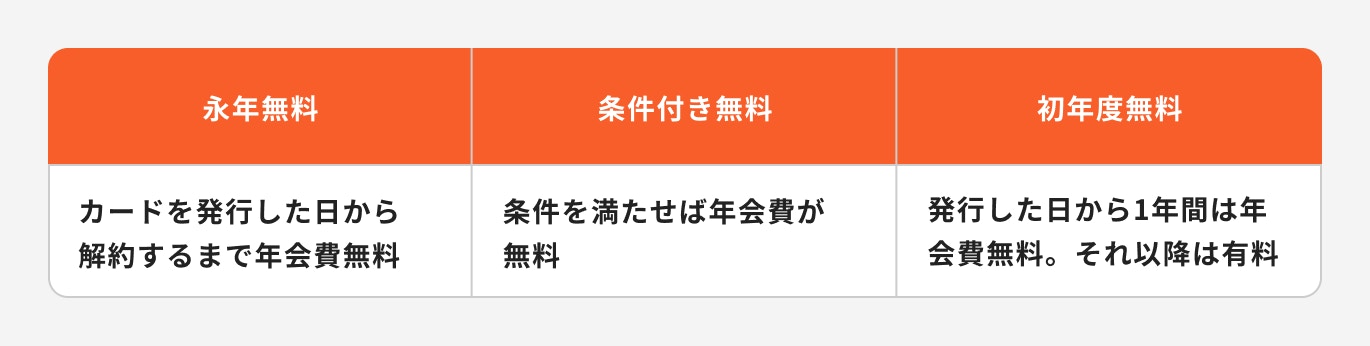 | 永年無料 | 条件付き無料 | 初年度無料 |
|---|---|---|
| カードを発行した日から解約するまで年会費無料 | 条件を満たせば年会費が無料 | 発行した日から1年間は年会費無料。それ以降は有料 |